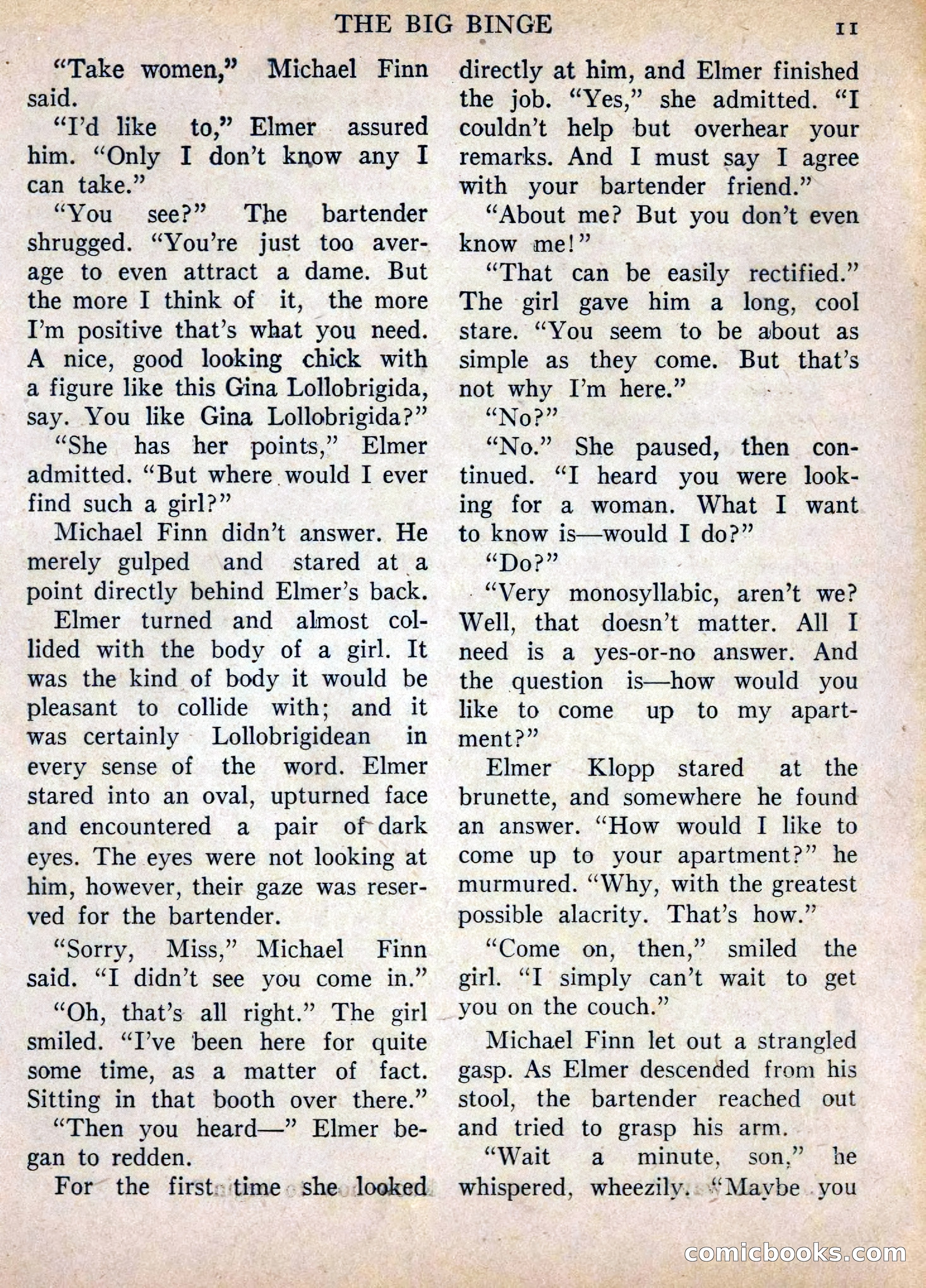 THE BIG BINGE 11

"Take women," Michael Finn said.

"I'd like to," Elmer assured him. "Only I don't know any I can take."

"You see?" The bartender shrugged. "You're just too average to even attract a dame. But the more I think of it, the more I'm positive that's what you need. A nice, good looking chick with a figure like this Gina Lollobrigida, say. You like Gina Lollobrigida?"

"She has her points," Elmer admitted. "But where would I ever find such a girl?"

Michael Finn didn't answer. He merely gulped and stared at a point directly behind Elmer's back.

Elmer turned and almost collided with the body of a girl. It was the kind of body it would be pleasant to collide with; and it was certainly Lollobrigidean in every sense of the word. Elmer stared into an oval, upturned face and encountered a pair of dark eyes. The eyes were not looking at him, however, their gaze was reserved for the bartender.

"Sorry, Miss," Michael Finn said. "I didn't see you come in."

"Oh, that's all right." The girl smiled. "I've been here for quite some time, as a matter of fact. Sitting in that booth over there."

"Then you heard—" Elmer began to redden.

For the first time she looked directly at him, and Elmer finished the job. "Yes," she admitted. "I couldn't help but overhear your remarks. And I must say I agree with your bartender friend."

"About me? But you don't even know me!"

"That can be easily rectified." The girl gave him a long, cool stare. "You seem to be about as simple as they come. But that's not why I'm here."

"No?"

"No." She paused, then continued. "I heard you were looking for a woman. What I want to know is—would I do?"

"Do?"

"Very monosyllabic, aren't we? Well, that doesn't matter. All I need is a yes-or-no answer. And the question is—how would you like to come up to my apartment?"

Elmer Klopp stared at the brunette, and somewhere he found an answer. "How would I like to come up to your apartment?" he murmured. "Why, with the greatest possible alacrity. That's how."

"Come on, then," smiled the girl. "I simply can't wait to get you on the couch."

Michael Finn let out a strangled gasp. As Elmer descended from his stool, the bartender reached out and tried to grasp his arm.

"Wait a minute, son," he whispered, wheezily. "Maybe you

comicbooks.com